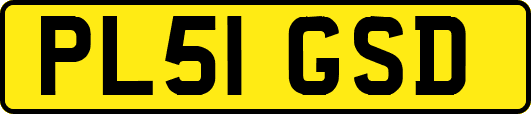 PL51 GSD